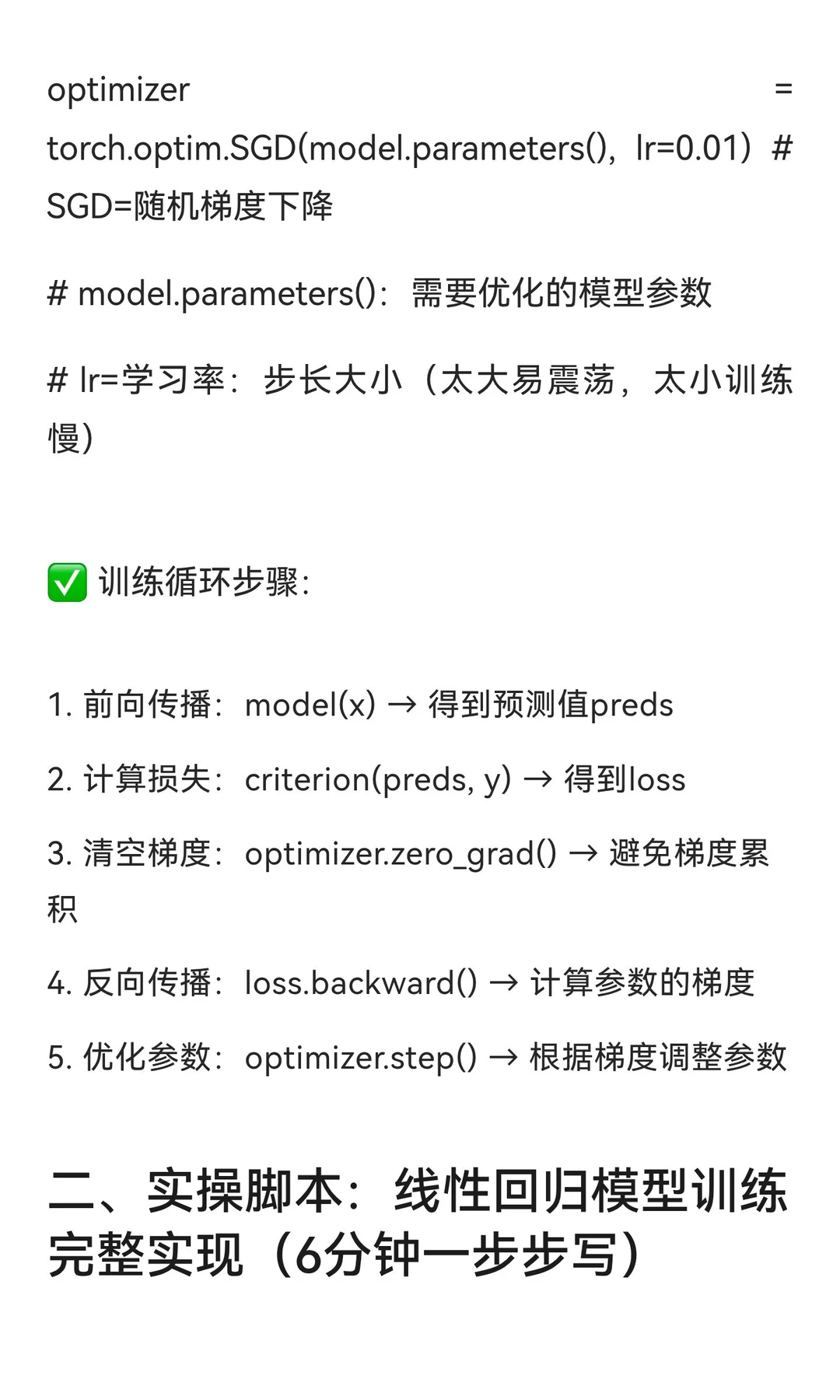 optimizer = torch.optim.SGD(model.parameters(), lr=0.01) # SGD=随机梯度下降

# model.parameters()：需要优化的模型参数

# lr=学习率：步长大小（太大易震荡，太小训练慢）

✅ 训练循环步骤:

1. 前向传播：model(x) → 得到预测值preds

2. 计算损失：criterion(preds, y) → 得到loss

3. 清空梯度：optimizer.zero_grad() → 避免梯度累积

4. 反向传播：loss.backward() → 计算参数的梯度

5. 优化参数：optimizer.step() → 根据梯度调整参数

二、实操脚本：线性回归模型训练完整实现（6分钟一步步写）